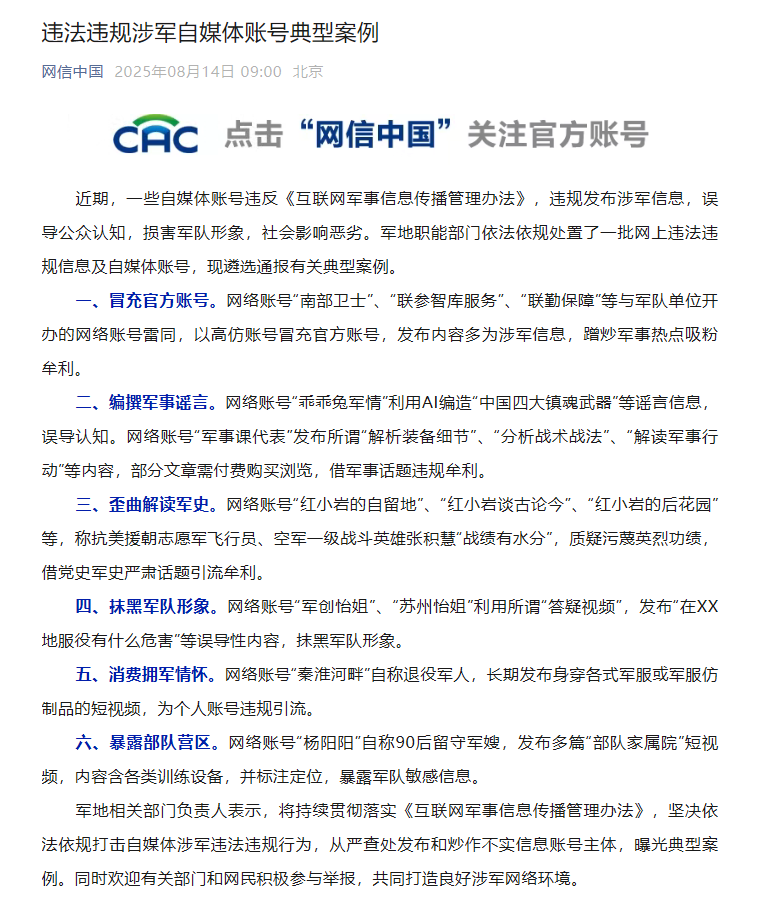 违法违规涉军自媒体账号典型案例

网信中国 2025年08月14日 09:00 北京

CAC 点击“网信中国”关注官方账号

近期，一些自媒体账号违反《互联网军事信息传播管理办法》，违规发布涉军信息，误导公众认知，损害军队形象，社会影响恶劣。军地职能部门依法依规处置了一批网上违法违规信息及自媒体账号，现遴选通报有关典型案例。

一、冒充官方账号。网络账号“南部卫士”、“联参智库服务”、“联勤保障”等与军队单位开办的网络账号雷同，以高仿账号冒充官方账号，发布内容多为涉军信息，蹭炒军事热点吸粉牟利。

二、编撰军事谣言。网络账号“乖乖兔军情”利用AI编造“中国四大镇魂武器”等谣言信息，误导认知。网络账号“军事课代表”发布所谓“解析装备细节”、“分析战术战法”、“解读军事行动”等内容，部分文章需付费购买浏览，借军事话题违规牟利。

三、歪曲解读军史。网络账号“红小岩的自留地”、“红小岩谈古论今”、“红小岩的后花园”等，称抗美援朝志愿军飞行员、空军一级战斗英雄张积慧“战绩有水分”，质疑污蔑英烈功绩，借党史军史严肃话题引流牟利。

四、抹黑军队形象。网络账号“军创怡姐”、“苏州怡姐”利用所谓“答疑视频”，发布“在XX地服役有什么危害”等误导性内容，抹黑军队形象。

五、消费拥军情怀。网络账号“秦淮河畔”自称退役军人，长期发布身穿各式军服或军服仿制品的短视频，为个人账号违规引流。

六、暴露部队营区。网络账号“杨阳阳”自称90后留守军嫂，发布多篇“部队家属院”短视频，内容含各类训练设备，并标注定位，暴露军队敏感信息。

军地相关部门负责人表示，将持续贯彻落实《互联网军事信息传播管理办法》，坚决依法依规打击自媒体涉军违法违规行为，从严查处发布和炒作不实信息账号主体，曝光典型案例。同时欢迎有关部门和网民积极参与举报，共同打造良好涉军网络环境。